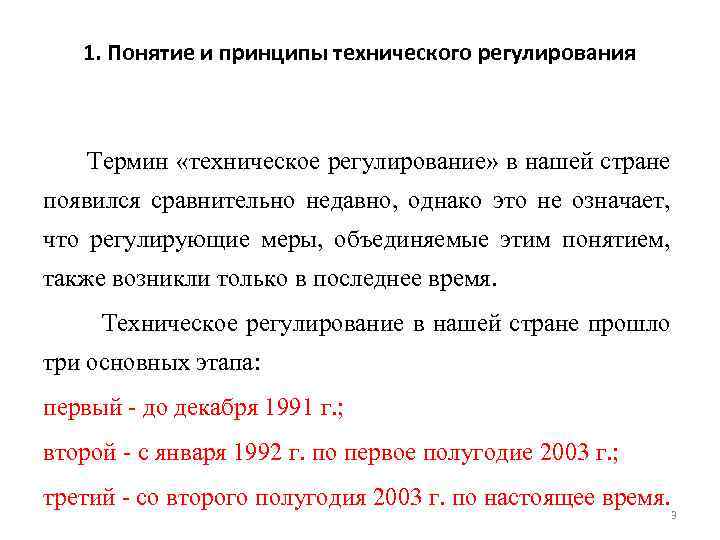 1. Понятие и принципы технического регулирования

Термин «техническое регулирование» в нашей стране появился сравнительно недавно, однако это не означает, что регулирующие меры, объединяемые этим понятием, также возникли только в последнее время.

Техническое регулирование в нашей стране прошло три основных этапа:

первый - до декабря 1991 г.;

второй - с января 1992 г. по первое полугодие 2003 г.;

третий - со второго полугодия 2003 г. по настоящее время.

3